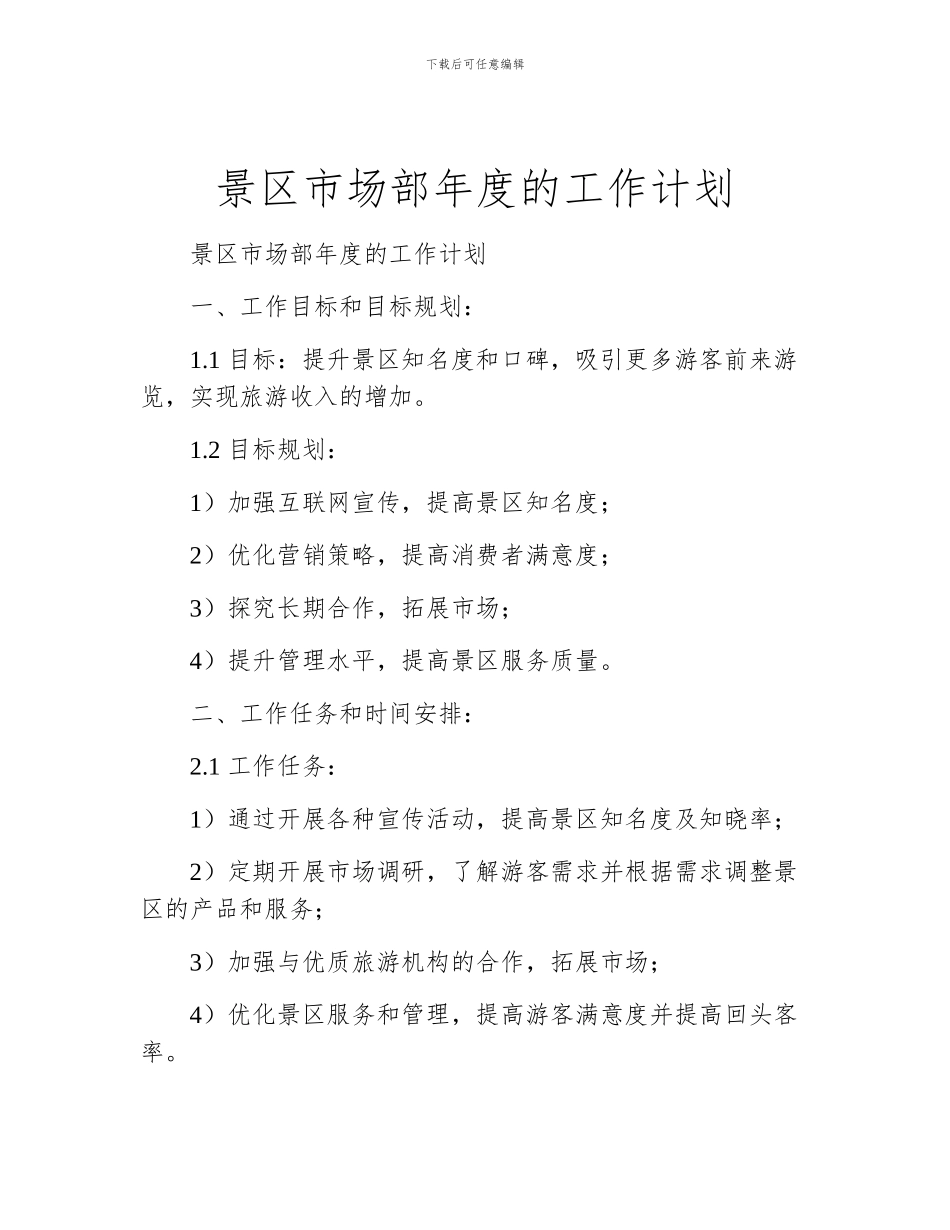 下载后可任意编辑

景区市场部年度的工作计划

景区市场部年度的工作计划

一、工作目标和目标规划：

1.1 目标：提升景区知名度和口碑，吸引更多游客前来游览，实现旅游收入的增加。

1.2 目标规划：

1）加强互联网宣传，提高景区知名度；

2）优化营销策略，提高消费者满意度；

3）探究长期合作，拓展市场；

4）提升管理水平，提高景区服务质量。

二、工作任务和时间安排：

2.1 工作任务：

1）通过开展各种宣传活动，提高景区知名度及知晓率；

2）定期开展市场调研，了解游客需求并根据需求调整景区的产品和服务；

3）加强与优质旅游机构的合作，拓展市场；

4）优化景区服务和管理，提高游客满意度并提高回头客率。